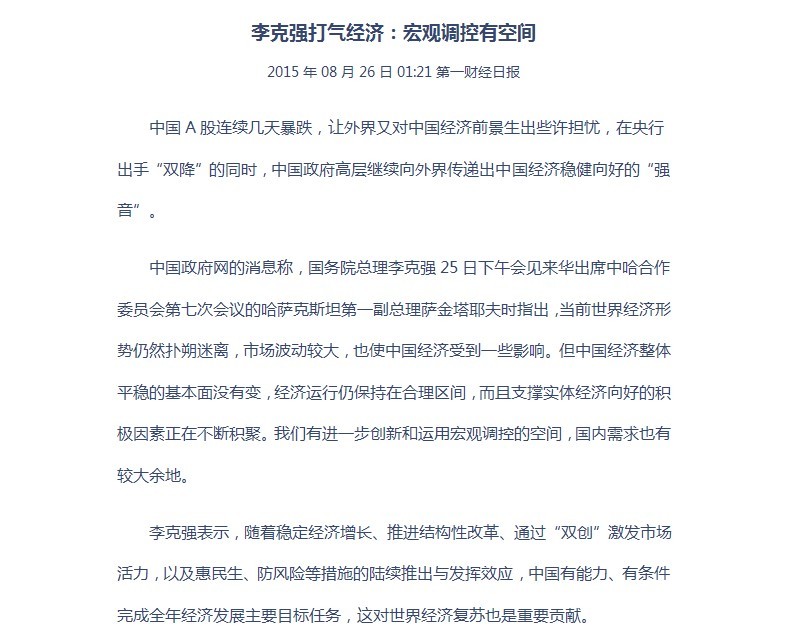 李克强打气经济：宏观调控有空间

2015 年 08 月 26 日 01:21 第一财经日报

中国 A 股连续几天暴跌，让外界又对中国经济前景生出些许担忧，在央行出手“双降”的同时，中国政府高层继续向外界传递出中国经济稳健向好的“强音”。

中国政府网的消息称，国务院总理李克强 25 日下午会见来华出席中哈合作委员会第七次会议的哈萨克斯坦第一副总理萨金塔耶夫时指出，当前世界经济形势仍然扑朔迷离，市场波动较大，也使中国经济受到一些影响。但中国经济整体平稳的基本面没有变，经济运行仍保持在合理区间，而且支撑实体经济向好的积极因素正在不断积聚。我们有进一步创新和运用宏观调控的空间，国内需求也有较大余地。

李克强表示，随着稳定经济增长、推进结构性改革、通过“双创”激发市场活力，以及惠民生、防风险等措施的陆续推出与发挥效应，中国有能力、有条件完成全年经济发展主要目标任务，这对世界经济复苏也是重要贡献。